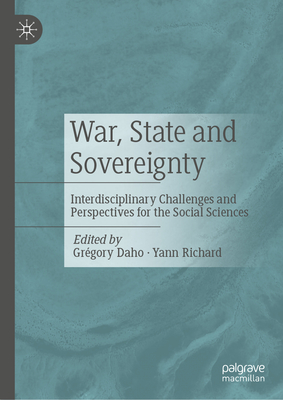 War, State and Sovereignty

Interdisciplinary Challenges and Perspectives for the Social Sciences

Edited by
Grégory Daho · Yann Richard

palgrave
macmillan